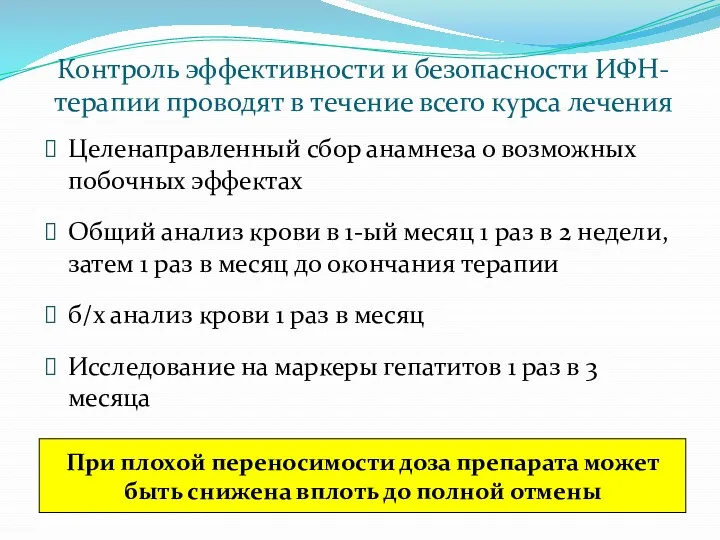 Контроль эффективности и безопасности ИФН-терапии проводят в течение всего курса лечения

 Целенаправленный сбор анамнеза о возможных побочных эффектах

 Общий анализ крови в 1-ый месяц 1 раз в 2 недели, затем 1 раз в месяц до окончания терапии

 б/х анализ крови 1 раз в месяц

 Исследование на маркеры гепатитов 1 раз в 3 месяца

При плохой переносимости доза препарата может быть снижена вплоть до полной отмены